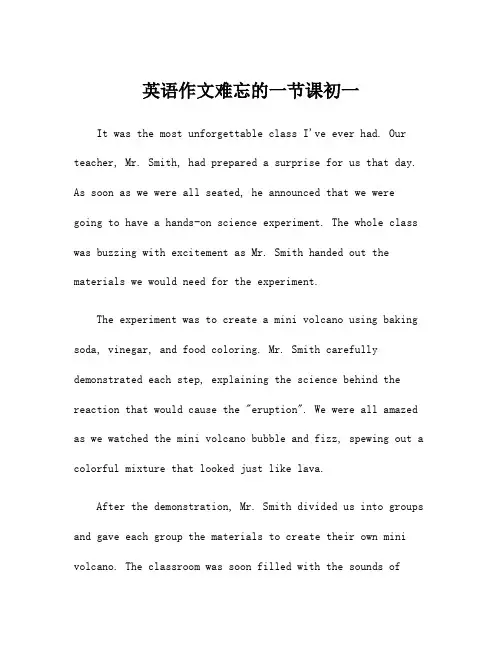 英语作文难忘的一节课初一

It was the most unforgettable class I've ever had. Our teacher, Mr. Smith, had prepared a surprise for us that day. As soon as we were all seated, he announced that we were going to have a hands-on science experiment. The whole class was buzzing with excitement as Mr. Smith handed out the materials we would need for the experiment.

The experiment was to create a mini volcano using baking soda, vinegar, and food coloring. Mr. Smith carefully demonstrated each step, explaining the science behind the reaction that would cause the "eruption". We were all amazed as we watched the mini volcano bubble and fizz, spewing out a colorful mixture that looked just like lava.

After the demonstration, Mr. Smith divided us into groups and gave each group the materials to create their own mini volcano. The classroom was soon filled with the sounds of